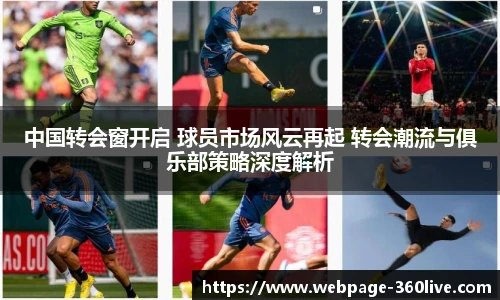 中国转会窗开启 球员市场风云再起 转会潮流与俱乐部策略深度解析

https://www.webpage-360live.com